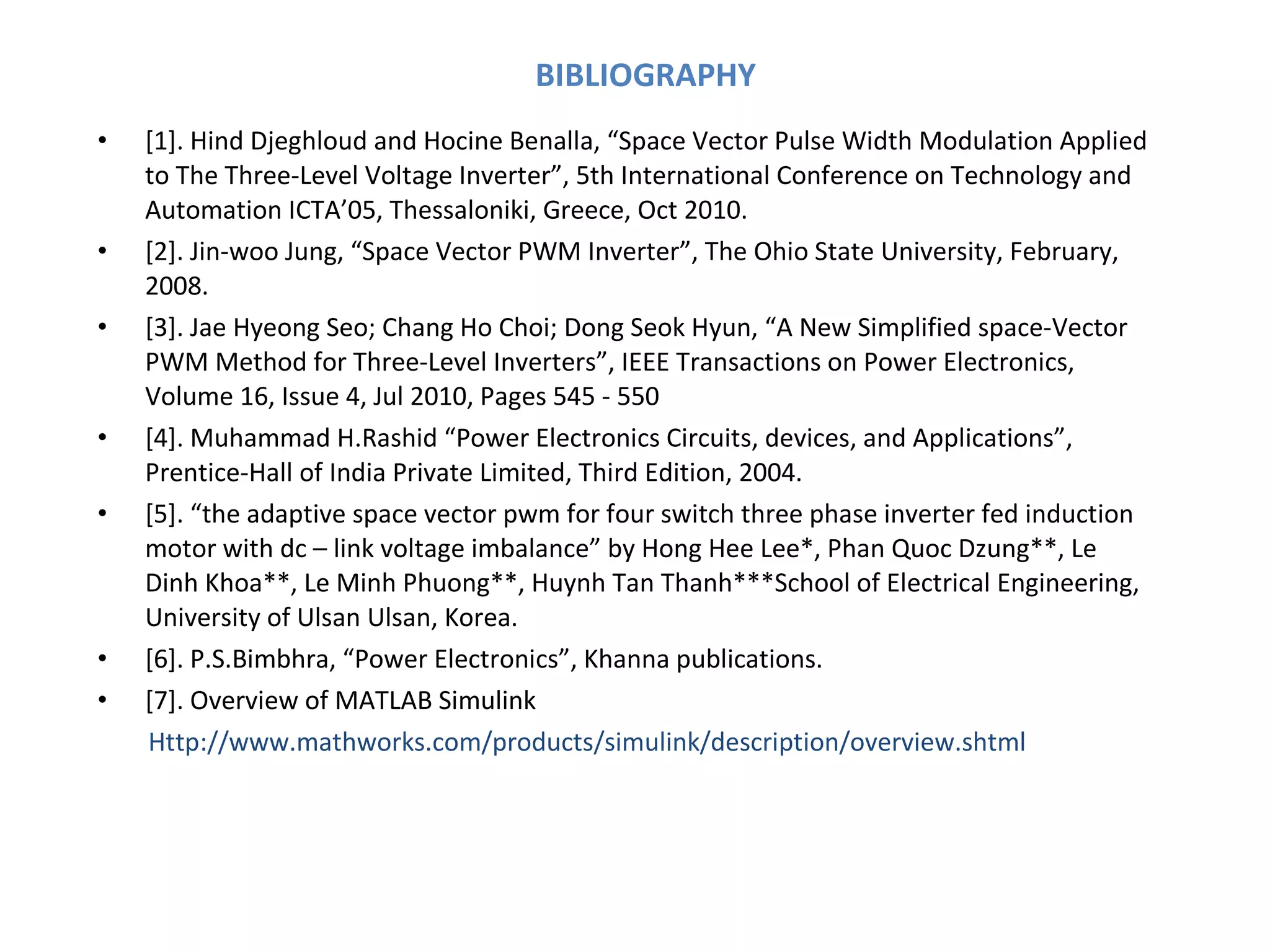 BIBLIOGRAPHY

• [1]. Hind Djeghloud and Hocine Benalla, “Space Vector Pulse Width Modulation Applied to The Three-Level Voltage Inverter”, 5th International Conference on Technology and Automation ICTA’05, Thessaloniki, Greece, Oct 2010.

• [2]. Jin-woo Jung, “Space Vector PWM Inverter”, The Ohio State University, February, 2008.

• [3]. Jae Hyeong Seo; Chang Ho Choi; Dong Seok Hyun, “A New Simplified space-Vector PWM Method for Three-Level Inverters”, IEEE Transactions on Power Electronics, Volume 16, Issue 4, Jul 2010, Pages 545 - 550

• [4]. Muhammad H.Rashid “Power Electronics Circuits, devices, and Applications”, Prentice-Hall of India Private Limited, Third Edition, 2004.

• [5]. “the adaptive space vector pwm for four switch three phase inverter fed induction motor with dc – link voltage imbalance” by Hong Hee Lee*, Phan Quoc Dzung**, Le Dinh Khoa**, Le Minh Phuong**, Huynh Tan Thanh***School of Electrical Engineering, University of Ulsan Ulsan, Korea.

• [6]. P.S.Bimbhra, “Power Electronics”, Khanna publications.

• [7]. Overview of MATLAB Simulink

Http://www.mathworks.com/products/simulink/description/overview.shtml